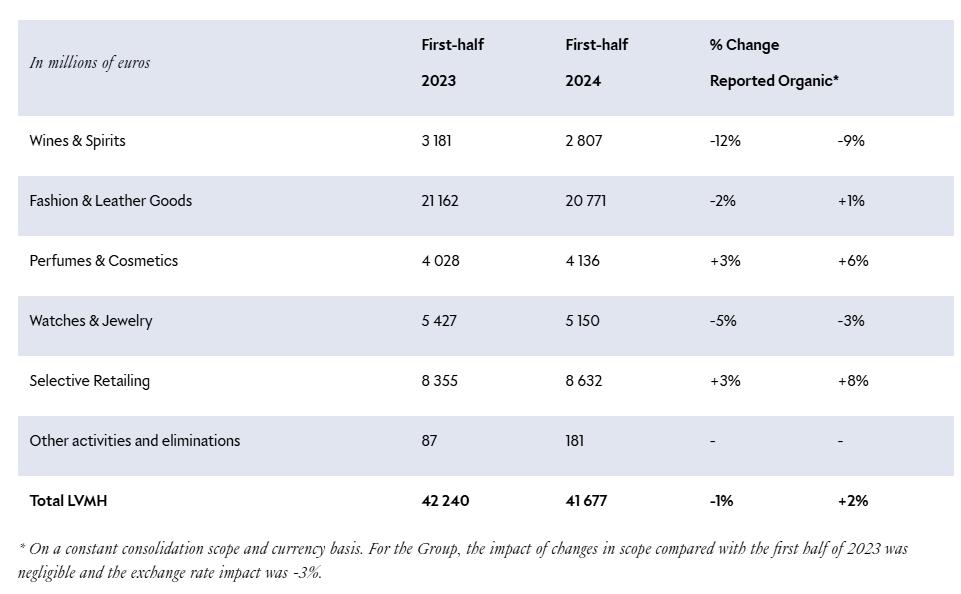 | In millions of euros | First-half 2023 | First-half 2024 | % Change Reported | Organic* |
|---|---|---|---|---|
| Wines & Spirits | 3 181 | 2 807 | -12% | -9% |
| Fashion & Leather Goods | 21 162 | 20 771 | -2% | +1% |
| Perfumes & Cosmetics | 4 028 | 4 136 | +3% | +6% |
| Watches & Jewelry | 5 427 | 5 150 | -5% | -3% |
| Selective Retailing | 8 355 | 8 632 | +3% | +8% |
| Other activities and eliminations | 87 | 181 | - | - |
| Total LVMH | 42 240 | 41 677 | -1% | +2% |

* On a constant consolidation scope and currency basis. For the Group, the impact of changes in scope compared with the first half of 2023 was negligible and the exchange rate impact was -3%.